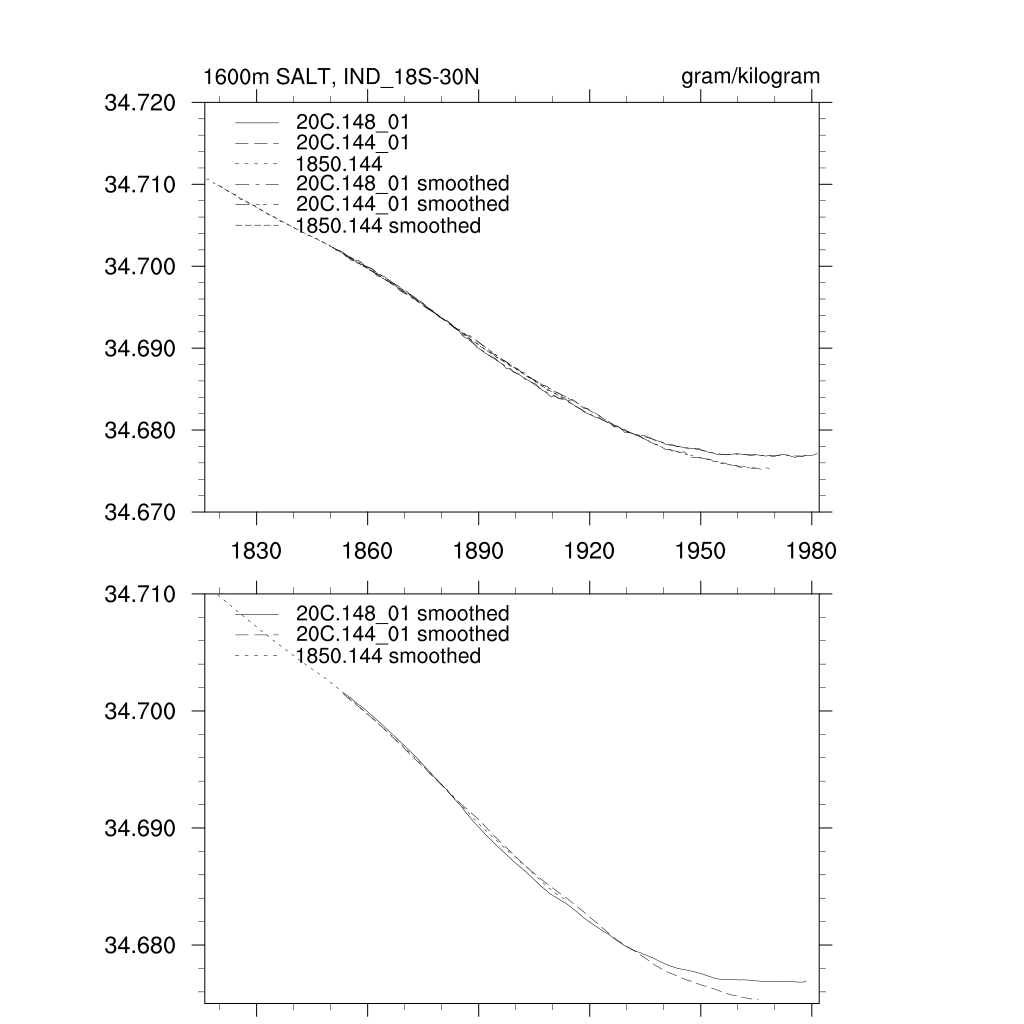 1600m SALT, IND_18S-30N

gram/kilogram

34.720
34.710
34.700
34.690
34.680
34.670

20C.148_01
20C.144_01
1850.144
20C.148_01 smoothed
20C.144_01 smoothed
1850.144 smoothed

1830 1860 1890 1920 1950 1980

34.710
34.700
34.690
34.680

20C.148_01 smoothed
20C.144_01 smoothed
1850.144 smoothed